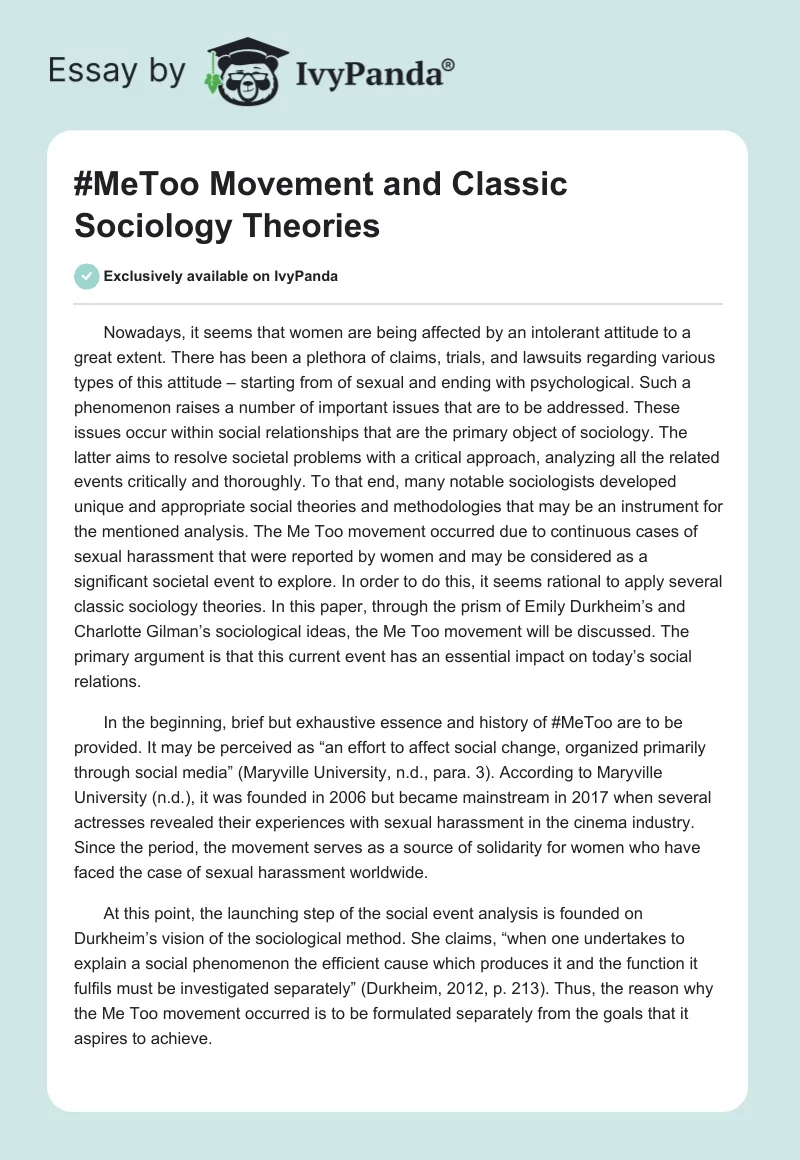 Essay by IvyPanda®

#MeToo Movement and Classic Sociology Theories

Exclusively available on IvyPanda

Nowadays, it seems that women are being affected by an intolerant attitude to a great extent. There has been a plethora of claims, trials, and lawsuits regarding various types of this attitude – starting from of sexual and ending with psychological. Such a phenomenon raises a number of important issues that are to be addressed. These issues occur within social relationships that are the primary object of sociology. The latter aims to resolve societal problems with a critical approach, analyzing all the related events critically and thoroughly. To that end, many notable sociologists developed unique and appropriate social theories and methodologies that may be an instrument for the mentioned analysis. The Me Too movement occurred due to continuous cases of sexual harassment that were reported by women and may be considered as a significant societal event to explore. In order to do this, it seems rational to apply several classic sociology theories. In this paper, through the prism of Emily Durkheim's and Charlotte Gilman's sociological ideas, the Me Too movement will be discussed. The primary argument is that this current event has an essential impact on today's social relations.

In the beginning, brief but exhaustive essence and history of #MeToo are to be provided. It may be perceived as "an effort to affect social change, organized primarily through social media" (Maryville University, n.d., para. 3). According to Maryville University (n.d.), it was founded in 2006 but became mainstream in 2017 when several actresses revealed their experiences with sexual harassment in the cinema industry. Since the period, the movement serves as a source of solidarity for women who have faced the case of sexual harassment worldwide.

At this point, the launching step of the social event analysis is founded on Durkheim's vision of the sociological method. She claims, "when one undertakes to explain a social phenomenon the efficient cause which produces it and the function it fulfils must be investigated separately" (Durkheim, 2012, p. 213). Thus, the reason why the Me Too movement occurred is to be formulated separately from the goals that it aspires to achieve.